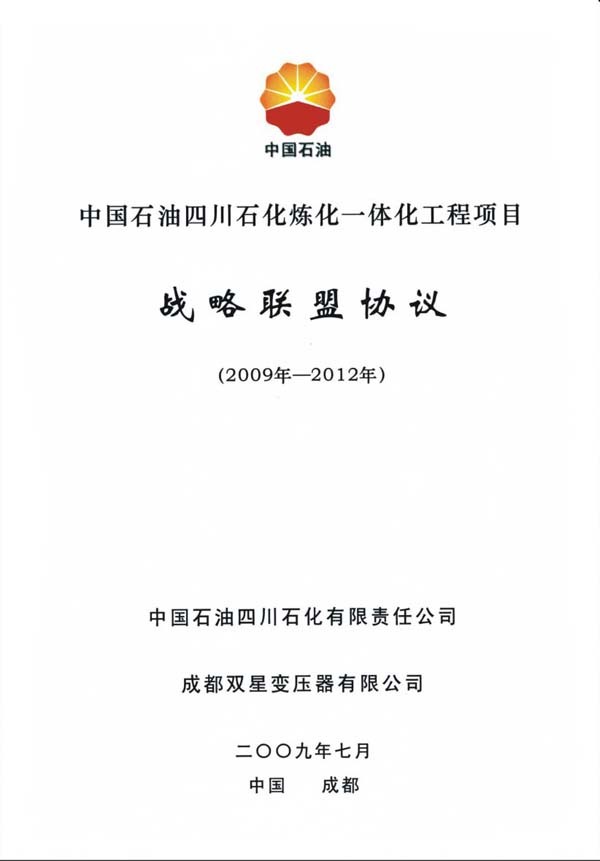 中国石油

中国石油四川石化炼化一体化工程项目

战略联盟协议

（2009年—2012年）

中国石油四川石化有限责任公司

成都双星变压器有限公司

二〇〇九年七月

中国　成都